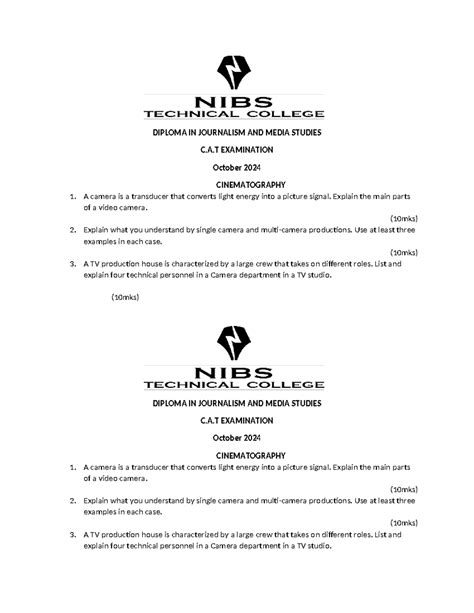 NIBS
TECHNICAL COLLEGE

DIPLOMA IN JOURNALISM AND MEDIA STUDIES

C.A.T EXAMINATION

October 2024

CINEMATOGRAPHY

1. A camera is a transducer that converts light energy into a picture signal. Explain the main parts of a video camera.

(10mks)

2. Explain what you understand by single camera and multi-camera productions. Use at least three examples in each case.

(10mks)

3. A TV production house is characterized by a large crew that takes on different roles. List and explain four technical personnel in a Camera department in a TV studio.

(10mks)

NIBS
TECHNICAL COLLEGE

DIPLOMA IN JOURNALISM AND MEDIA STUDIES

C.A.T EXAMINATION

October 2024

CINEMATOGRAPHY

1. A camera is a transducer that converts light energy into a picture signal. Explain the main parts of a video camera.

(10mks)

2. Explain what you understand by single camera and multi-camera productions. Use at least three examples in each case.

(10mks)

3. A TV production house is characterized by a large crew that takes on different roles. List and explain four technical personnel in a Camera department in a TV studio.